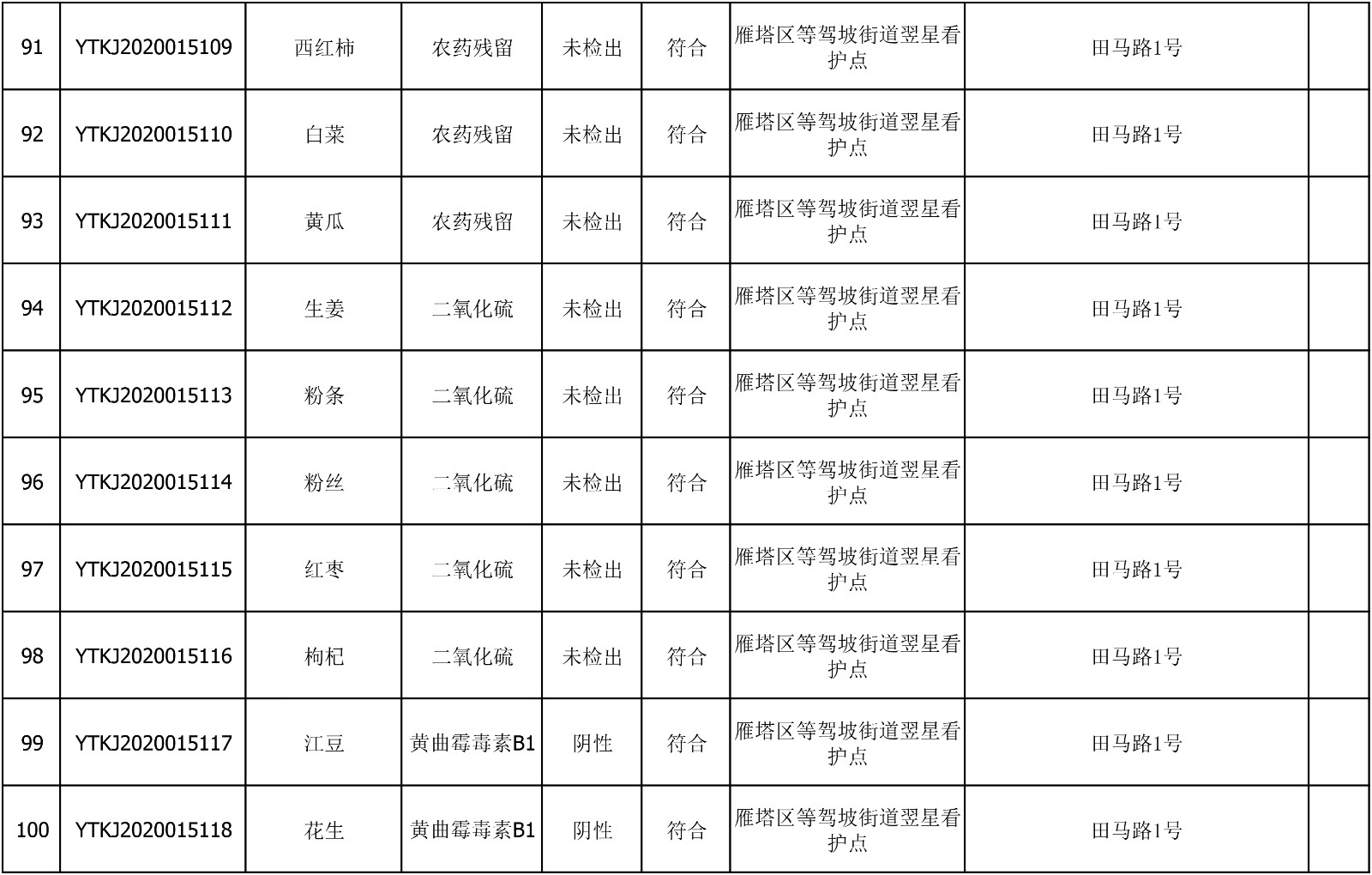 | 91 | YTKJ2020015109 | 西红柿 | 农药残留 | 未检出 | 符合 | 雁塔区等驾坡街道翌星看护点 | 田马路1号 |  |
|---|---|---|---|---|---|---|---|---|
| 92 | YTKJ2020015110 | 白菜 | 农药残留 | 未检出 | 符合 | 雁塔区等驾坡街道翌星看护点 | 田马路1号 |  |
| 93 | YTKJ2020015111 | 黄瓜 | 农药残留 | 未检出 | 符合 | 雁塔区等驾坡街道翌星看护点 | 田马路1号 |  |
| 94 | YTKJ2020015112 | 生姜 | 二氧化硫 | 未检出 | 符合 | 雁塔区等驾坡街道翌星看护点 | 田马路1号 |  |
| 95 | YTKJ2020015113 | 粉条 | 二氧化硫 | 未检出 | 符合 | 雁塔区等驾坡街道翌星看护点 | 田马路1号 |  |
| 96 | YTKJ2020015114 | 粉丝 | 二氧化硫 | 未检出 | 符合 | 雁塔区等驾坡街道翌星看护点 | 田马路1号 |  |
| 97 | YTKJ2020015115 | 红枣 | 二氧化硫 | 未检出 | 符合 | 雁塔区等驾坡街道翌星看护点 | 田马路1号 |  |
| 98 | YTKJ2020015116 | 枸杞 | 二氧化硫 | 未检出 | 符合 | 雁塔区等驾坡街道翌星看护点 | 田马路1号 |  |
| 99 | YTKJ2020015117 | 江豆 | 黄曲霉毒素B1 | 阴性 | 符合 | 雁塔区等驾坡街道翌星看护点 | 田马路1号 |  |
| 100 | YTKJ2020015118 | 花生 | 黄曲霉毒素B1 | 阴性 | 符合 | 雁塔区等驾坡街道翌星看护点 | 田马路1号 |  |